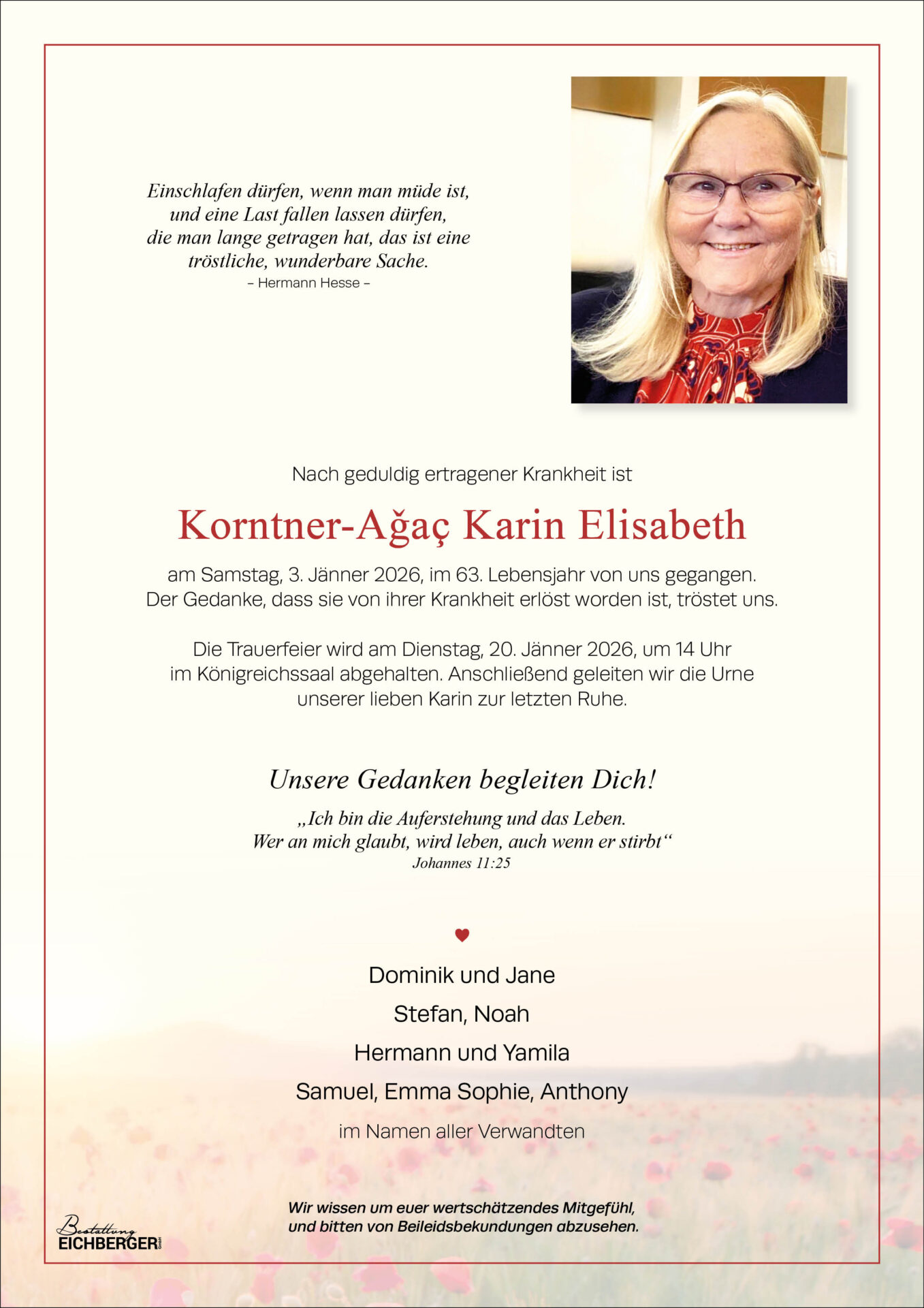 Einschlafen dürfen, wenn man müde ist, und eine Last fallen lassen dürfen, die man lange getragen hat, das ist eine tröstliche, wunderbare Sache.
– Hermann Hesse –

Nach geduldig ertragener Krankheit ist

Korntner-Ağaç Karin Elisabeth

am Samstag, 3. Jänner 2026, im 63. Lebensjahr von uns gegangen. Der Gedanke, dass sie von ihrer Krankheit erlöst worden ist, tröstet uns.

Die Trauerfeier wird am Dienstag, 20. Jänner 2026, um 14 Uhr im Königreichssaal abgehalten. Anschließend geleiten wir die Urne unserer lieben Karin zur letzten Ruhe.

Unsere Gedanken begleiten Dich!

„Ich bin die Auferstehung und das Leben. Wer an mich glaubt, wird leben, auch wenn er stirbt“
Johannes 11:25

Dominik und Jane
Stefan, Noah
Hermann und Yamila
Samuel, Emma Sophie, Anthony
im Namen aller Verwandten

Wir wissen um euer wertschätzendes Mitgefühl, und bitten von Beileidsbekundungen abzusehen.

Bestattung
EICHBERGER GmbH